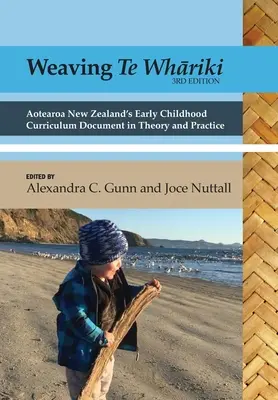 Weaving Te Whāriki
3RD EDITION

Aotearoa New Zealand's Early Childhood Curriculum Document in Theory and Practice

EDITED BY
Alexandra C. Gunn and Joce Nuttall